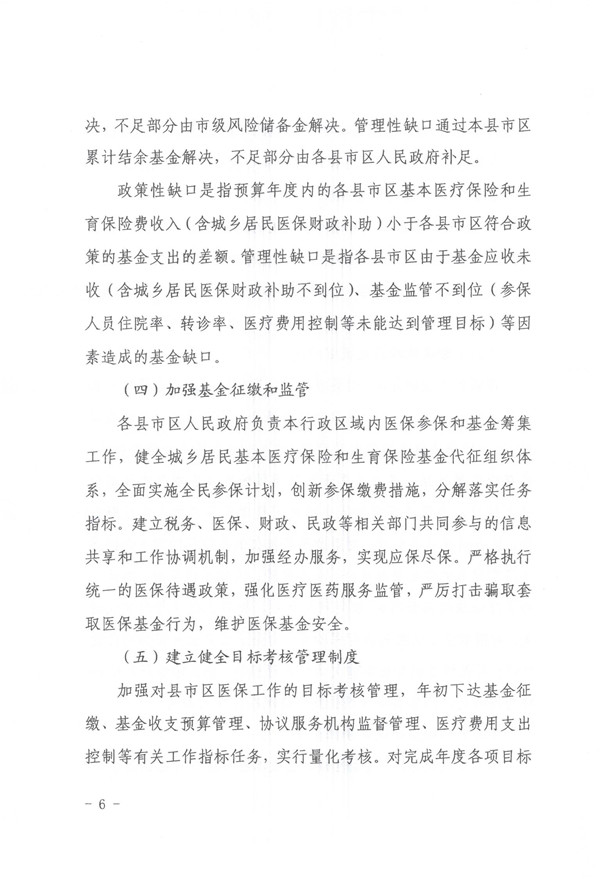 决，不足部分由市级风险储备金解决。管理性缺口通过本县市区累计结余基金解决，不足部分由各县市区人民政府补足。

政策性缺口是指预算年度内的各县市区基本医疗保险和生育保险费收入（含城乡居民医保财政补助）小于各县市区符合政策的基金支出的差额。管理性缺口是指各县市区由于基金应收未收（含城乡居民医保财政补助不到位）、基金监管不到位（参保人员住院率、转诊率、医疗费用控制等未能达到管理目标）等因素造成的基金缺口。

（四）加强基金征缴和监管

各县市区人民政府负责本行政区域内医保参保和基金筹集工作，健全城乡居民基本医疗保险和生育保险基金代征组织体系，全面实施全民参保计划，创新参保缴费措施，分解落实任务指标。建立税务、医保、财政、民政等相关部门共同参与的信息共享和工作协调机制，加强经办服务，实现应保尽保。严格执行统一的医保待遇政策，强化医疗医药服务监管，严厉打击骗取套取医保基金行为，维护医保基金安全。

（五）建立健全目标考核管理制度

加强对县市区医保工作的目标考核管理，年初下达基金征缴、基金收支预算管理、协议服务机构监督管理、医疗费用支出控制等有关工作指标任务，实行量化考核。对完成年度各项目标

－ 6 －